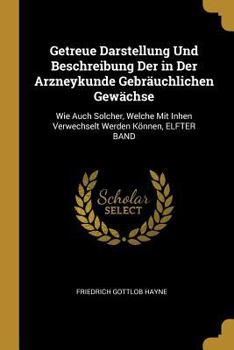 Getreue Darstellung Und Beschreibung Der in Der Arzneykunde Gebräuchlichen Gewächse

Wie Auch Solcher, Welche Mit Inhen Verwechselt Werden Können, ELFTER BAND

Scholar SELECT

FRIEDRICH GOTTLOB HAYNE